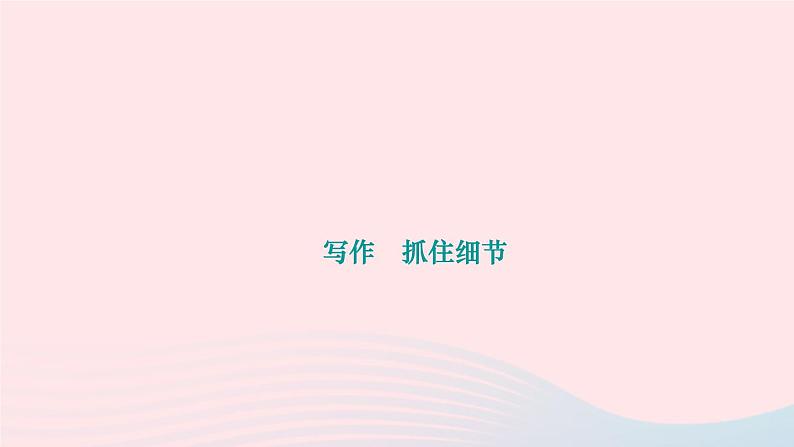 写作　抓住细节